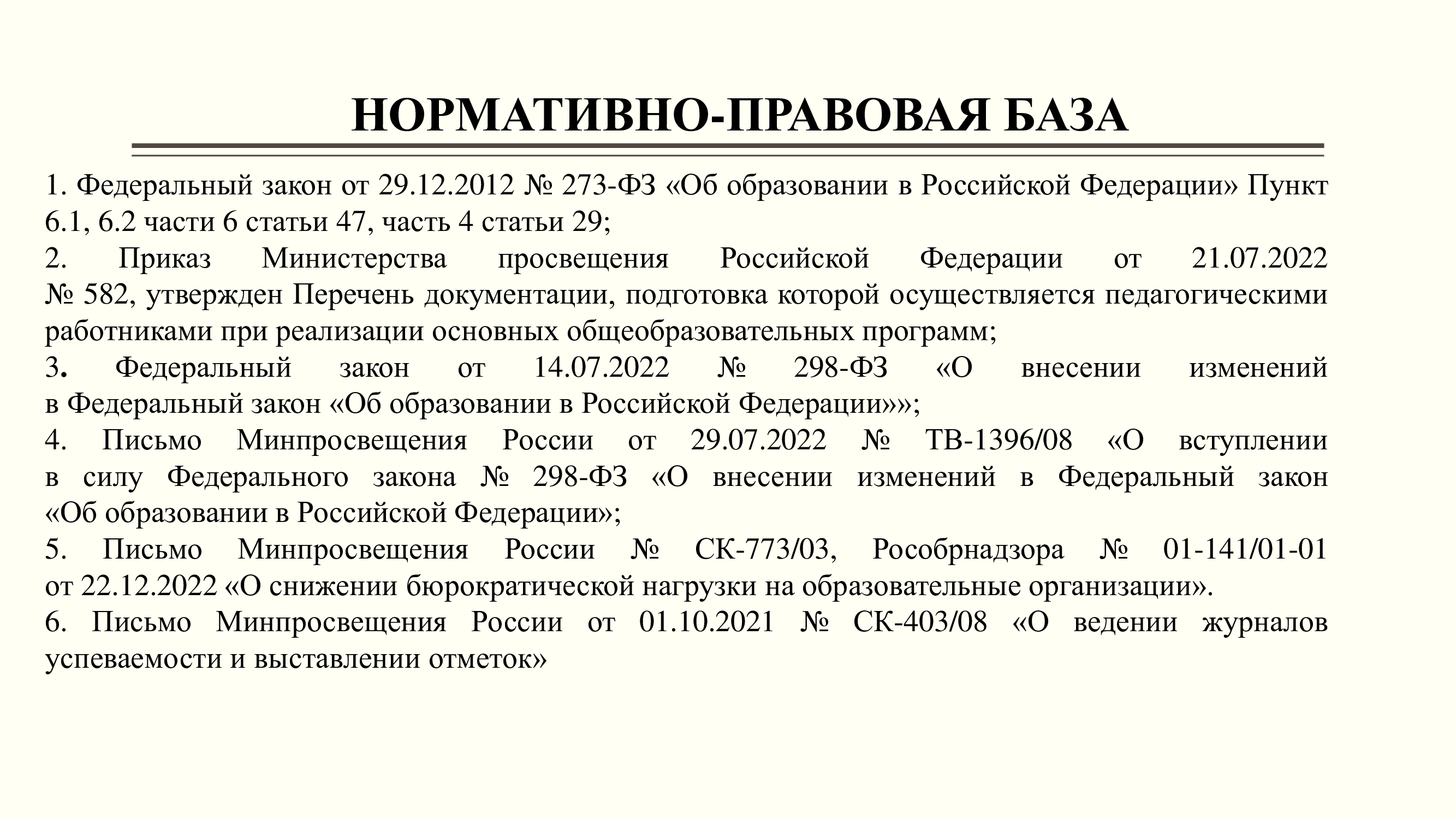 НОРМАТИВНО-ПРАВОВАЯ БАЗА

1. Федеральный закон от 29.12.2012 № 273-ФЗ «Об образовании в Российской Федерации» Пункт 6.1, 6.2 части 6 статьи 47, часть 4 статьи 29;
2. Приказ Министерства просвещения Российской Федерации от 21.07.2022 № 582, утвержден Перечень документации, подготовка которой осуществляется педагогическими работниками при реализации основных общеобразовательных программ;
3. Федеральный закон от 14.07.2022 № 298-ФЗ «О внесении изменений в Федеральный закон «Об образовании в Российской Федерации»»;
4. Письмо Минпросвещения России от 29.07.2022 № ТВ-1396/08 «О вступлении в силу Федерального закона № 298-ФЗ «О внесении изменений в Федеральный закон «Об образовании в Российской Федерации»;
5. Письмо Минпросвещения России № СК-773/03, Рособрнадзора № 01-141/01-01 от 22.12.2022 «О снижении бюрократической нагрузки на образовательные организации».
6. Письмо Минпросвещения России от 01.10.2021 № СК-403/08 «О ведении журналов успеваемости и выставлении отметок»